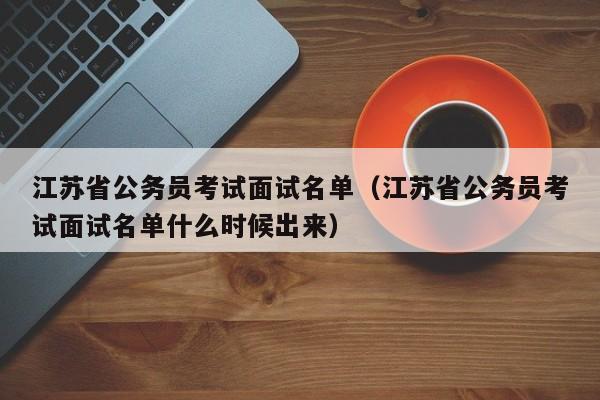 江苏省公务员考试面试名单（江苏省公务员考试面试名单什么时候出来）